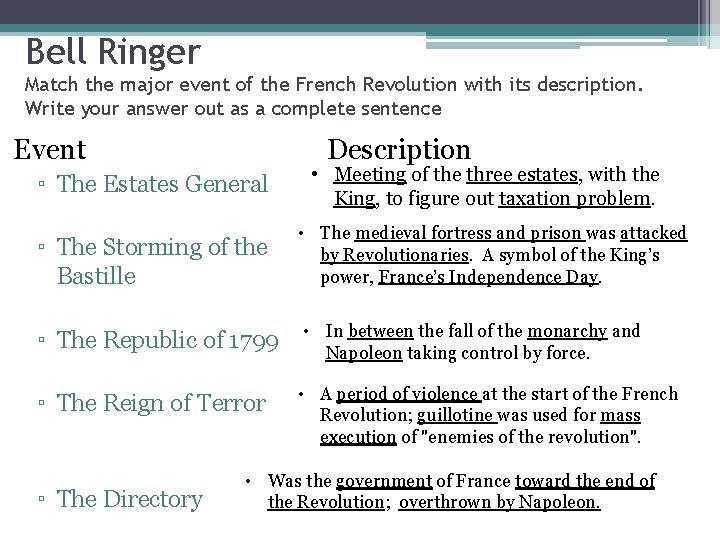 Bell Ringer
Match the major event of the French Revolution with its description. Write your answer out as a complete sentence

Event
▫ The Estates General
▫ The Storming of the Bastille
▫ The Republic of 1799
▫ The Reign of Terror
▫ The Directory

Description
• Meeting of the three estates, with the King, to figure out taxation problem.
• The medieval fortress and prison was attacked by Revolutionaries. A symbol of the King's power, France's Independence Day.
• In between the fall of the monarchy and Napoleon taking control by force.
• A period of violence at the start of the French Revolution; guillotine was used for mass execution of "enemies of the revolution".
• Was the government of France toward the end of the Revolution; overthrown by Napoleon.